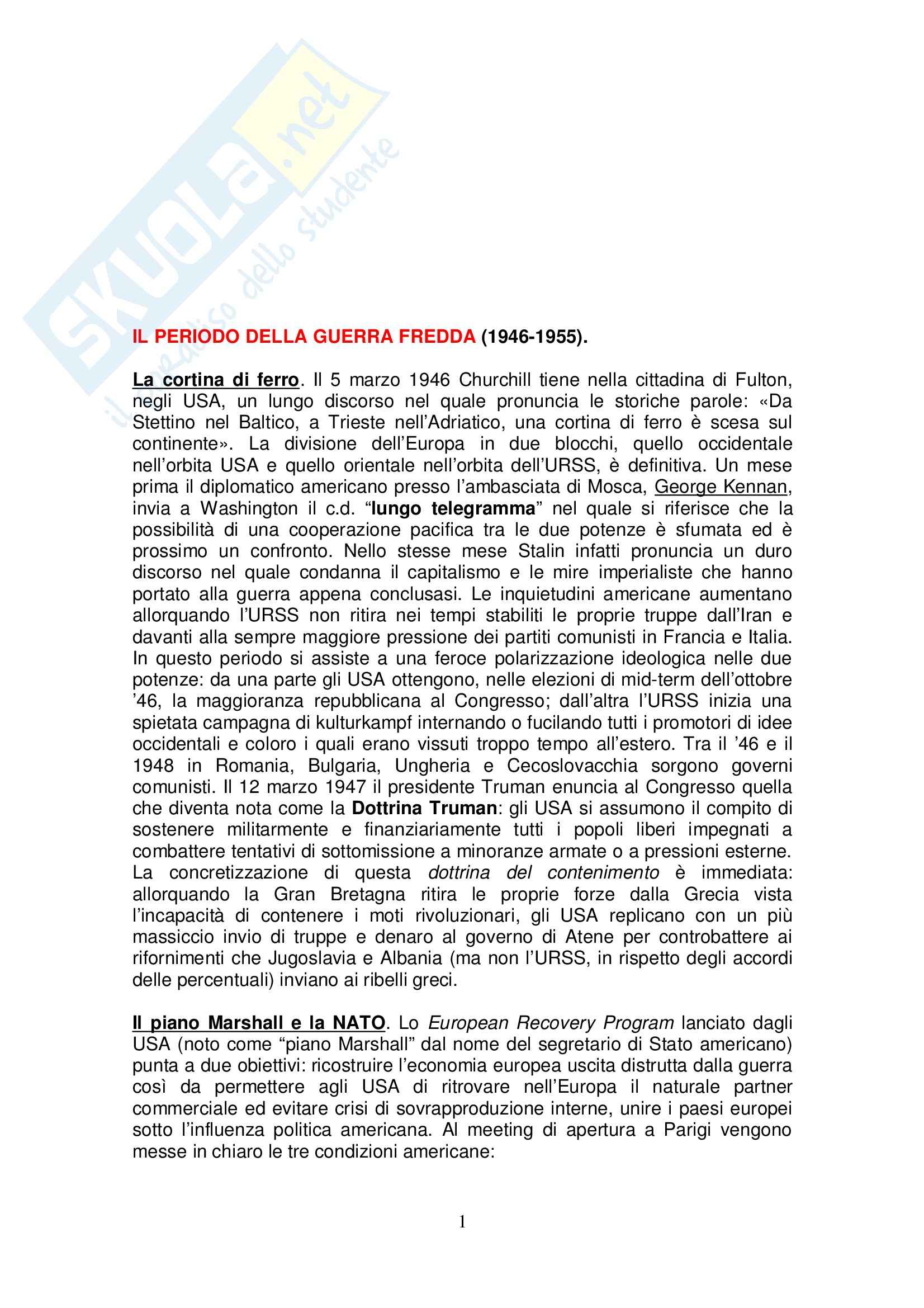 SKUOLA.net
il paradiso dello studente

IL PERIODO DELLA GUERRA FREDDA (1946-1955).

La cortina di ferro. Il 5 marzo 1946 Churchill tiene nella cittadina di Fulton, negli USA, un lungo discorso nel quale pronuncia le storiche parole: «Da Stettino nel Baltico, a Trieste nell'Adriatico, una cortina di ferro è scesa sul continente». La divisione dell'Europa in due blocchi, quello occidentale nell'orbita USA e quello orientale nell'orbita dell'URSS, è definitiva. Un mese prima il diplomatico americano presso l'ambasciata di Mosca, George Kennan, invia a Washington il c.d. "lungo telegramma" nel quale si riferisce che la possibilità di una cooperazione pacifica tra le due potenze è sfumata ed è prossimo un confronto. Nello stesse mese Stalin infatti pronuncia un duro discorso nel quale condanna il capitalismo e le mire imperialiste che hanno portato alla guerra appena conclusasi. Le inquietudini americane aumentano allorquando l'URSS non ritira nei tempi stabiliti le proprie truppe dall'Iran e davanti alla sempre maggiore pressione dei partiti comunisti in Francia e Italia. In questo periodo si assiste a una feroce polarizzazione ideologica nelle due potenze: da una parte gli USA ottengono, nelle elezioni di mid-term dell'ottobre '46, la maggioranza repubblicana al Congresso; dall'altra l'URSS inizia una spietata campagna di kulturkampf internando o fucilando tutti i promotori di idee occidentali e coloro i quali erano vissuti troppo tempo all'estero. Tra il '46 e il 1948 in Romania, Bulgaria, Ungheria e Cecoslovacchia sorgono governi comunisti. Il 12 marzo 1947 il presidente Truman enuncia al Congresso quella che diventa nota come la Dottrina Truman: gli USA si assumono il compito di sostenere militarmente e finanziariamente tutti i popoli liberi impegnati a combattere tentativi di sottomissione a minoranze armate o a pressioni esterne. La concretizzazione di questa dottrina del contenimento è immediata: allorquando la Gran Bretagna ritira le proprie forze dalla Grecia vista l'incapacità di contenere i moti rivoluzionari, gli USA replicano con un più massiccio invio di truppe e denaro al governo di Atene per controbattere ai rifornimenti che Jugoslavia e Albania (ma non l'URSS, in rispetto degli accordi delle percentuali) inviano ai ribelli greci.

Il piano Marshall e la NATO. Lo European Recovery Program lanciato dagli USA (noto come "piano Marshall" dal nome del segretario di Stato americano) punta a due obiettivi: ricostruire l'economia europea uscita distrutta dalla guerra così da permettere agli USA di ritrovare nell'Europa il naturale partner commerciale ed evitare crisi di sovrapproduzione interne, unire i paesi europei sotto l'influenza politica americana. Al meeting di apertura a Parigi vengono messe in chiaro le tre condizioni americane:

1